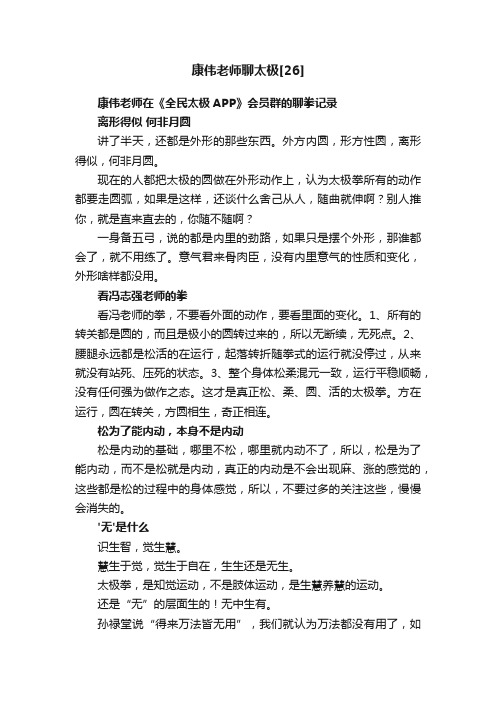 康伟老师聊太极[26]

康伟老师在《全民太极 APP》会员群的聊拳记录

离形得似 何非月圆

讲了半天，还都是外形的那些东西。外方内圆，形方性圆，离形得似，何非月圆。

现在的人都把太极的圆做在外形动作上，认为太极拳所有的动作都要走圆弧，如果是这样，还谈什么舍己从人，随曲就伸啊？别人推你，就是直来直去的，你随不随啊？

一身备五弓，说的都是内里的劲路，如果只是摆个外形，那谁都会了，就不用练了。意气君来骨肉臣，没有内里意气的性质和变化，外形啥样都没用。

看冯志强老师的拳

看冯老师的拳，不要看外面的动作，要看里面的变化。1、所有的转关都是圆的，而且是极小的圆转过来的，所以无断续，无死点。2、腰腿永远都是松活的在运行，起落转折随拳式的运行就没停过，从来就没有站死、压死的状态。3、整个身体松柔混元一致，运行平稳顺畅，没有任何强为做作之态。这才是真正松、柔、圆、活的太极拳。方在运行，圆在转关，方圆相生，奇正相连。

松为了能内动，本身不是内动

松是内动的基础，哪里不松，哪里就内动不了，所以，松是为了能内动，而不是松就是内动，真正的内动是不会出现麻、涨的感觉的，这些都是松的过程中的身体感觉，所以，不要过多的关注这些，慢慢会消失的。

'无'是什么

识生智，觉生慧。

慧生于觉，觉生于自在，生生还是无生。

太极拳，是知觉运动，不是肢体运动，是生慧养慧的运动。

还是“无”的层面生的！无中生有。

孙禄堂说“得来万法皆无用”，我们就认为万法都没有用了，如